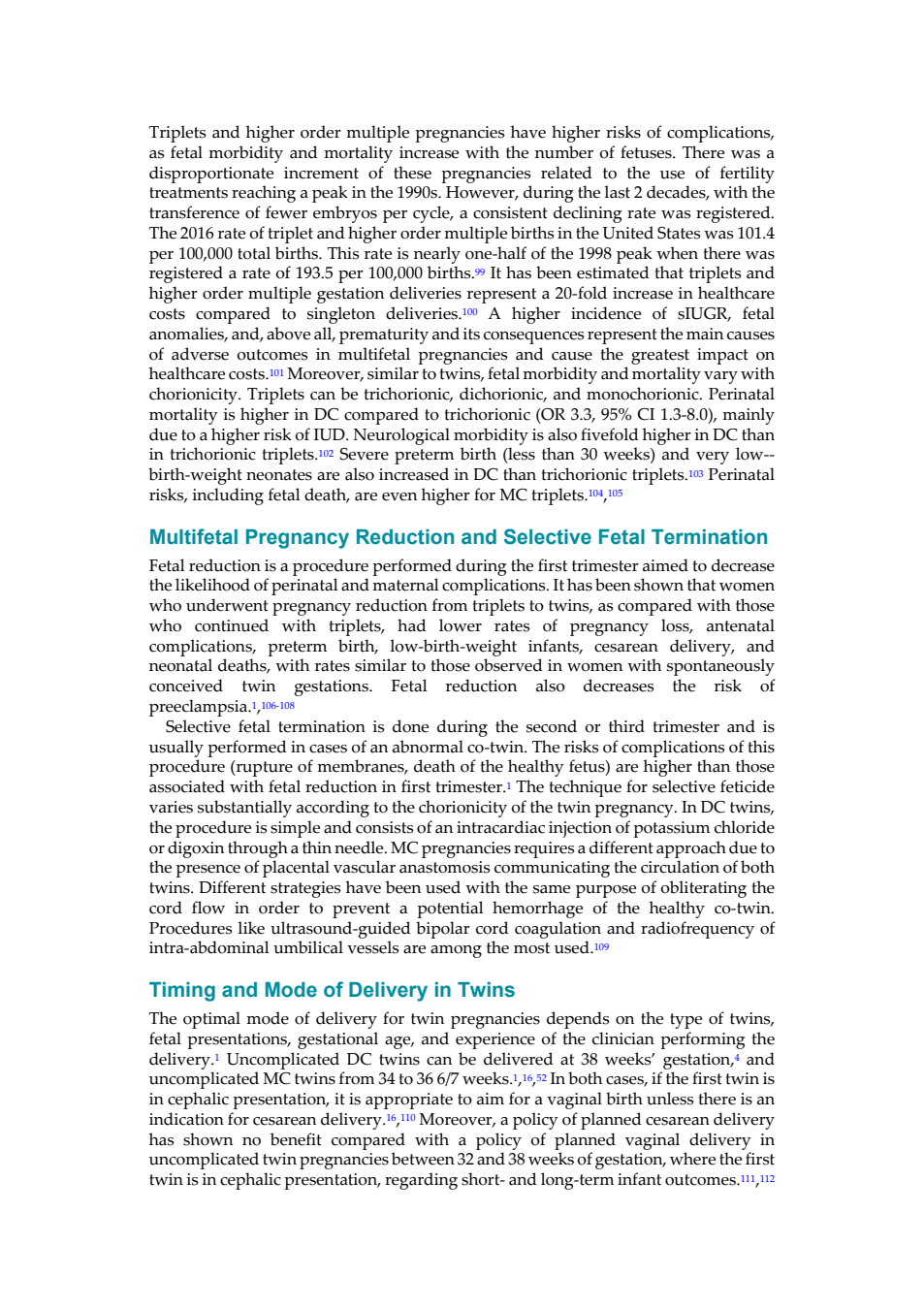 Triplets and higher order multiple pregnancies have higher risks of complications, as fetal morbidity and mortality increase with the number of fetuses. There was a disproportionate increment of these pregnancies related to the use of fertility treatments reaching a peak in the 1990s. However, during the last 2 decades, with the transference of fewer embryos per cycle, a consistent declining rate was registered. The 2016 rate of triplet and higher order multiple births in the United States was 101.4 per 100,000 total births. This rate is nearly one-half of the 1998 peak when there was registered a rate of 193.5 per 100,000 births.$^{99}$ It has been estimated that triplets and higher order multiple gestation deliveries represent a 20-fold increase in healthcare costs compared to singleton deliveries.$^{100}$ A higher incidence of sIUGR, fetal anomalies, and, above all, prematurity and its consequences represent the main causes of adverse outcomes in multifetal pregnancies and cause the greatest impact on healthcare costs.$^{101}$ Moreover, similar to twins, fetal morbidity and mortality vary with chorionicity. Triplets can be trichorionic, dichorionic, and monochorionic. Perinatal mortality is higher in DC compared to trichorionic (OR 3.3, 95% CI 1.3-8.0), mainly due to a higher risk of IUD. Neurological morbidity is also fivefold higher in DC than in trichorionic triplets.$^{102}$ Severe preterm birth (less than 30 weeks) and very low--birth-weight neonates are also increased in DC than trichorionic triplets.$^{103}$ Perinatal risks, including fetal death, are even higher for MC triplets.$^{104,105}$

Multifetal Pregnancy Reduction and Selective Fetal Termination

Fetal reduction is a procedure performed during the first trimester aimed to decrease the likelihood of perinatal and maternal complications. It has been shown that women who underwent pregnancy reduction from triplets to twins, as compared with those who continued with triplets, had lower rates of pregnancy loss, antenatal complications, preterm birth, low-birth-weight infants, cesarean delivery, and neonatal deaths, with rates similar to those observed in women with spontaneously conceived twin gestations. Fetal reduction also decreases the risk of preeclampsia.$^{1,106-108}$

Selective fetal termination is done during the second or third trimester and is usually performed in cases of an abnormal co-twin. The risks of complications of this procedure (rupture of membranes, death of the healthy fetus) are higher than those associated with fetal reduction in first trimester.$^{1}$ The technique for selective feticide varies substantially according to the chorionicity of the twin pregnancy. In DC twins, the procedure is simple and consists of an intracardiac injection of potassium chloride or digoxin through a thin needle. MC pregnancies requires a different approach due to the presence of placental vascular anastomosis communicating the circulation of both twins. Different strategies have been used with the same purpose of obliterating the cord flow in order to prevent a potential hemorrhage of the healthy co-twin. Procedures like ultrasound-guided bipolar cord coagulation and radiofrequency of intra-abdominal umbilical vessels are among the most used.$^{109}$

Timing and Mode of Delivery in Twins

The optimal mode of delivery for twin pregnancies depends on the type of twins, fetal presentations, gestational age, and experience of the clinician performing the delivery.$^{1}$ Uncomplicated DC twins can be delivered at 38 weeks' gestation,$^{4}$ and uncomplicated MC twins from 34 to 36 6/7 weeks.$^{1,16,52}$ In both cases, if the first twin is in cephalic presentation, it is appropriate to aim for a vaginal birth unless there is an indication for cesarean delivery.$^{16,110}$ Moreover, a policy of planned cesarean delivery has shown no benefit compared with a policy of planned vaginal delivery in uncomplicated twin pregnancies between 32 and 38 weeks of gestation, where the first twin is in cephalic presentation, regarding short- and long-term infant outcomes.$^{111,112}$